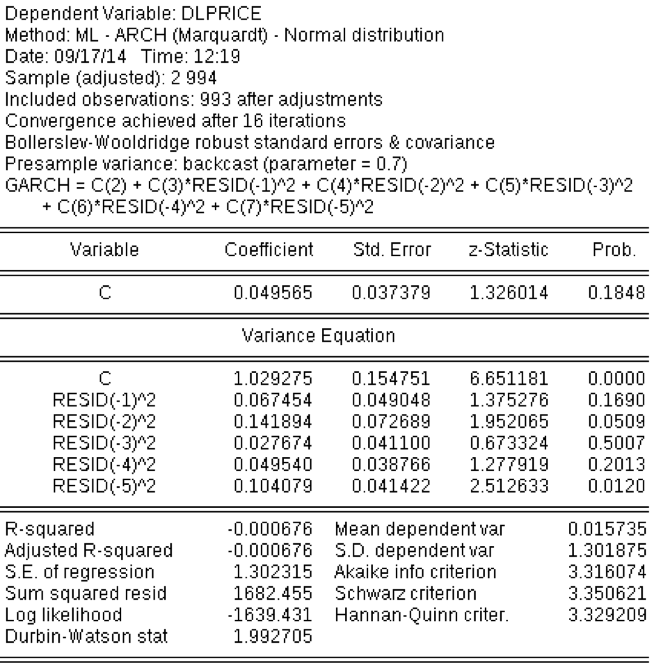 Dependent Variable: DLPRICE
Method: ML - ARCH (Marquardt) - Normal distribution
Date: 09/17/14 Time: 12:19
Sample (adjusted): 2 994
Included observations: 993 after adjustments
Convergence achieved after 16 iterations
Bollerslev-Wooldridge robust standard errors & covariance
Presample variance: backcast (parameter = 0.7)
GARCH = C(2) + C(3)*RESID(-1)^2 + C(4)*RESID(-2)^2 + C(5)*RESID(-3)^2 + C(6)*RESID(-4)^2 + C(7)*RESID(-5)^2

| Variable | Coefficient | Std. Error | z-Statistic | Prob. |
|---|---|---|---|---|
| C | 0.049565 | 0.037379 | 1.326014 | 0.1848 |
| | | Variance Equation | | |
| C | 1.029275 | 0.154751 | 6.651181 | 0.0000 |
| RESID(-1)^2 | 0.067454 | 0.049048 | 1.375276 | 0.1690 |
| RESID(-2)^2 | 0.141894 | 0.072689 | 1.952065 | 0.0509 |
| RESID(-3)^2 | 0.027674 | 0.041100 | 0.673324 | 0.5007 |
| RESID(-4)^2 | 0.049540 | 0.038766 | 1.277919 | 0.2013 |
| RESID(-5)^2 | 0.104079 | 0.041422 | 2.512633 | 0.0120 |

| | | | |
|---|---|---|---|
| R-squared | -0.000676 | Mean dependent var | 0.015735 |
| Adjusted R-squared | -0.000676 | S.D. dependent var | 1.301875 |
| S.E. of regression | 1.302315 | Akaike info criterion | 3.316074 |
| Sum squared resid | 1682.455 | Schwarz criterion | 3.350621 |
| Log likelihood | -1639.431 | Hannan-Quinn criter. | 3.329209 |
| Durbin-Watson stat | 1.992705 | | |